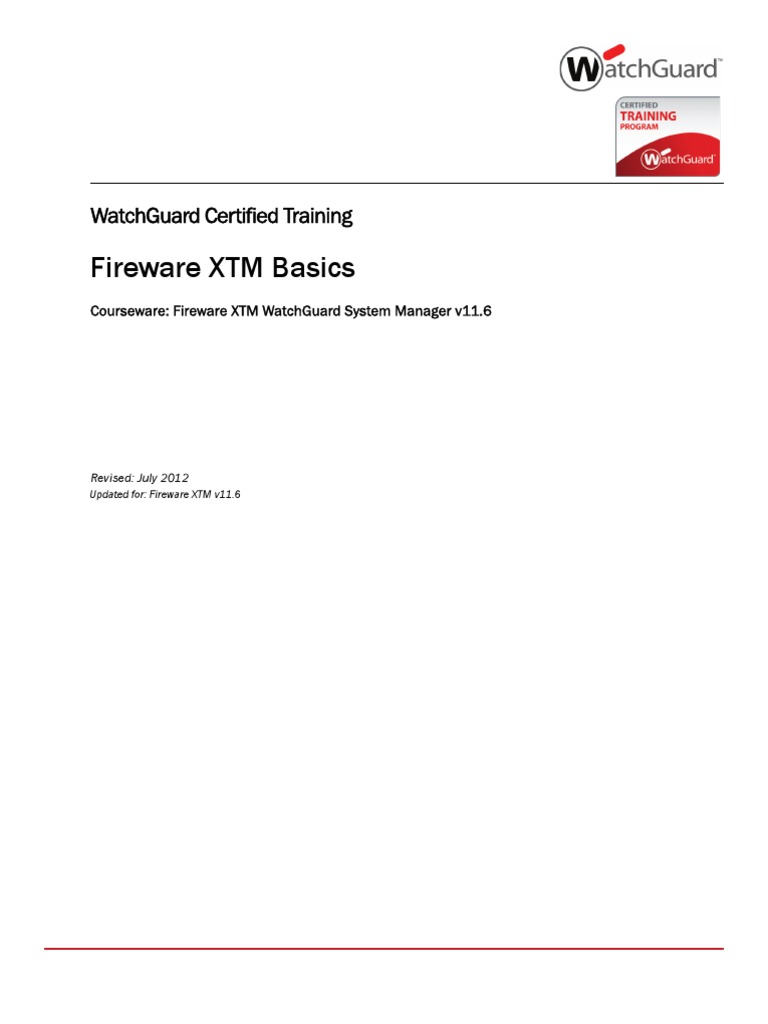 WatchGuard™

CERTIFIED
TRAINING
PROGRAM
WatchGuard

WatchGuard Certified Training

Fireware XTM Basics

Courseware: Fireware XTM WatchGuard System Manager v11.6

Revised: July 2012
Updated for: Fireware XTM v11.6